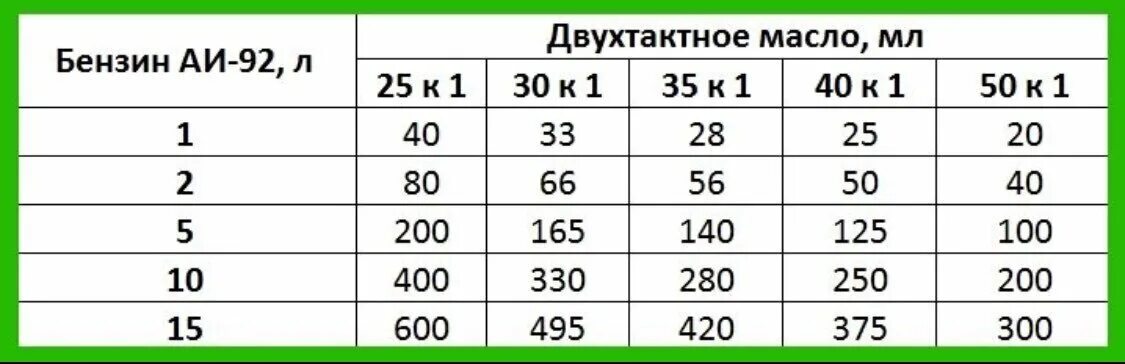 | Бензин АИ-92, л | Двухтактное масло, мл | | | | |
|---|---|---|---|---|---|
| | 25 к 1 | 30 к 1 | 35 к 1 | 40 к 1 | 50 к 1 |
| 1 | 40 | 33 | 28 | 25 | 20 |
| 2 | 80 | 66 | 56 | 50 | 40 |
| 5 | 200 | 165 | 140 | 125 | 100 |
| 10 | 400 | 330 | 280 | 250 | 200 |
| 15 | 600 | 495 | 420 | 375 | 300 |